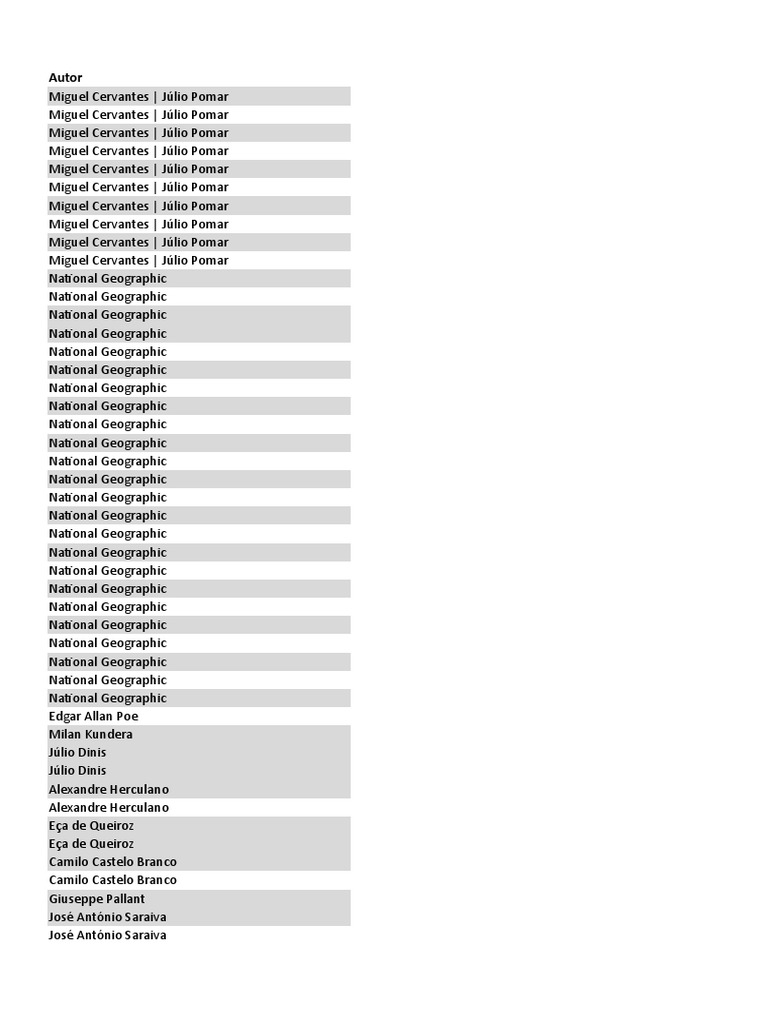 | Autor |
|---|
| Miguel Cervantes \| Júlio Pomar |
| Miguel Cervantes \| Júlio Pomar |
| Miguel Cervantes \| Júlio Pomar |
| Miguel Cervantes \| Júlio Pomar |
| Miguel Cervantes \| Júlio Pomar |
| Miguel Cervantes \| Júlio Pomar |
| Miguel Cervantes \| Júlio Pomar |
| Miguel Cervantes \| Júlio Pomar |
| Miguel Cervantes \| Júlio Pomar |
| Miguel Cervantes \| Júlio Pomar |
| National Geographic |
| National Geographic |
| National Geographic |
| National Geographic |
| National Geographic |
| National Geographic |
| National Geographic |
| National Geographic |
| National Geographic |
| National Geographic |
| National Geographic |
| National Geographic |
| National Geographic |
| National Geographic |
| National Geographic |
| National Geographic |
| National Geographic |
| National Geographic |
| National Geographic |
| National Geographic |
| National Geographic |
| National Geographic |
| National Geographic |
| National Geographic |
| Edgar Allan Poe |
| Milan Kundera |
| Júlio Dinis |
| Júlio Dinis |
| Alexandre Herculano |
| Alexandre Herculano |
| Eça de Queiroz |
| Eça de Queiroz |
| Camilo Castelo Branco |
| Camilo Castelo Branco |
| Giuseppe Pallant |
| José António Saraiva |
| José António Saraiva |